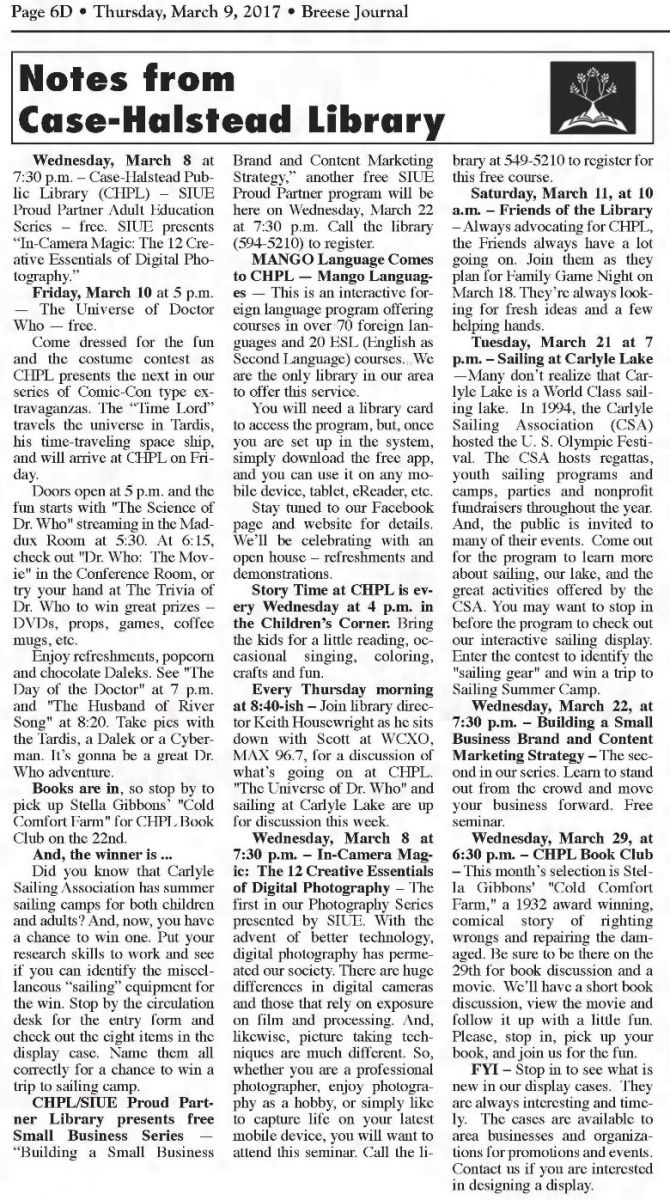 Page 6D • Thursday, March 9, 2017 • Breese Journal

Notes from Case-Halstead Library

Wednesday, March 8 at 7:30 p.m. – Case-Halstead Public Library (CHPL) – SIUE Proud Partner Adult Education Series – free. SIUE presents "In-Camera Magic: The 12 Creative Essentials of Digital Photography."

Friday, March 10 at 5 p.m. — The Universe of Doctor Who — free.

Come dressed for the fun and the costume contest as CHPL presents the next in our series of Comic-Con type extravaganzas. The "Time Lord" travels the universe in Tardis, his time-traveling space ship, and will arrive at CHPL on Friday.

Doors open at 5 p.m. and the fun starts with "The Science of Dr. Who" streaming in the Maddux Room at 5:30. At 6:15, check out "Dr. Who: The Movie" in the Conference Room, or try your hand at The Trivia of Dr. Who to win great prizes – DVDs, props, games, coffee mugs, etc.

Enjoy refreshments, popcorn and chocolate Daleks. See "The Day of the Doctor" at 7 p.m. and "The Husband of River Song" at 8:20. Take pics with the Tardis, a Dalek or a Cyberman. It's gonna be a great Dr. Who adventure.

Books are in, so stop by to pick up Stella Gibbons' "Cold Comfort Farm" for CHPL Book Club on the 22nd.

And, the winner is ...

Did you know that Carlyle Sailing Association has summer sailing camps for both children and adults? And, now, you have a chance to win one. Put your research skills to work and see if you can identify the miscellaneous "sailing" equipment for the win. Stop by the circulation desk for the entry form and check out the eight items in the display case. Name them all correctly for a chance to win a trip to sailing camp.

CHPL/SIUE Proud Partner Library presents free Small Business Series — "Building a Small Business Brand and Content Marketing Strategy," another free SIUE Proud Partner program will be here on Wednesday, March 22 at 7:30 p.m. Call the library (594-5210) to register.

MANGO Language Comes to CHPL — Mango Languages — This is an interactive foreign language program offering courses in over 70 foreign languages and 20 ESL (English as Second Language) courses. We are the only library in our area to offer this service.

You will need a library card to access the program, but, once you are set up in the system, simply download the free app, and you can use it on any mobile device, tablet, eReader, etc.

Stay tuned to our Facebook page and website for details. We'll be celebrating with an open house – refreshments and demonstrations.

Story Time at CHPL is every Wednesday at 4 p.m. in the Children's Corner. Bring the kids for a little reading, occasional singing, coloring, crafts and fun.

Every Thursday morning at 8:40-ish – Join library director Keith Housewright as he sits down with Scott at WCXO, MAX 96.7, for a discussion of what's going on at CHPL. "The Universe of Dr. Who" and sailing at Carlyle Lake are up for discussion this week.

Wednesday, March 8 at 7:30 p.m. – In-Camera Magic: The 12 Creative Essentials of Digital Photography – The first in our Photography Series presented by SIUE. With the advent of better technology, digital photography has permeated our society. There are huge differences in digital cameras and those that rely on exposure on film and processing. And, likewise, picture taking techniques are much different. So, whether you are a professional photographer, enjoy photography as a hobby, or simply like to capture life on your latest mobile device, you will want to attend this seminar. Call the library at 549-5210 to register for this free course.

Saturday, March 11, at 10 a.m. – Friends of the Library – Always advocating for CHPL, the Friends always have a lot going on. Join them as they plan for Family Game Night on March 18. They're always looking for fresh ideas and a few helping hands.

Tuesday, March 21 at 7 p.m. – Sailing at Carlyle Lake —Many don't realize that Carlyle Lake is a World Class sailing lake. In 1994, the Carlyle Sailing Association (CSA) hosted the U. S. Olympic Festival. The CSA hosts regattas, youth sailing programs and camps, parties and nonprofit fundraisers throughout the year. And, the public is invited to many of their events. Come out for the program to learn more about sailing, our lake, and the great activities offered by the CSA. You may want to stop in before the program to check out our interactive sailing display. Enter the contest to identify the "sailing gear" and win a trip to Sailing Summer Camp.

Wednesday, March 22, at 7:30 p.m. – Building a Small Business Brand and Content Marketing Strategy – The second in our series. Learn to stand out from the crowd and move your business forward. Free seminar.

Wednesday, March 29, at 6:30 p.m. – CHPL Book Club – This month's selection is Stella Gibbons' "Cold Comfort Farm," a 1932 award winning, comical story of righting wrongs and repairing the damaged. Be sure to be there on the 29th for book discussion and a movie. We'll have a short book discussion, view the movie and follow it up with a little fun. Please, stop in, pick up your book, and join us for the fun.

FYI – Stop in to see what is new in our display cases. They are always interesting and timely. The cases are available to area businesses and organizations for promotions and events. Contact us if you are interested in designing a display.